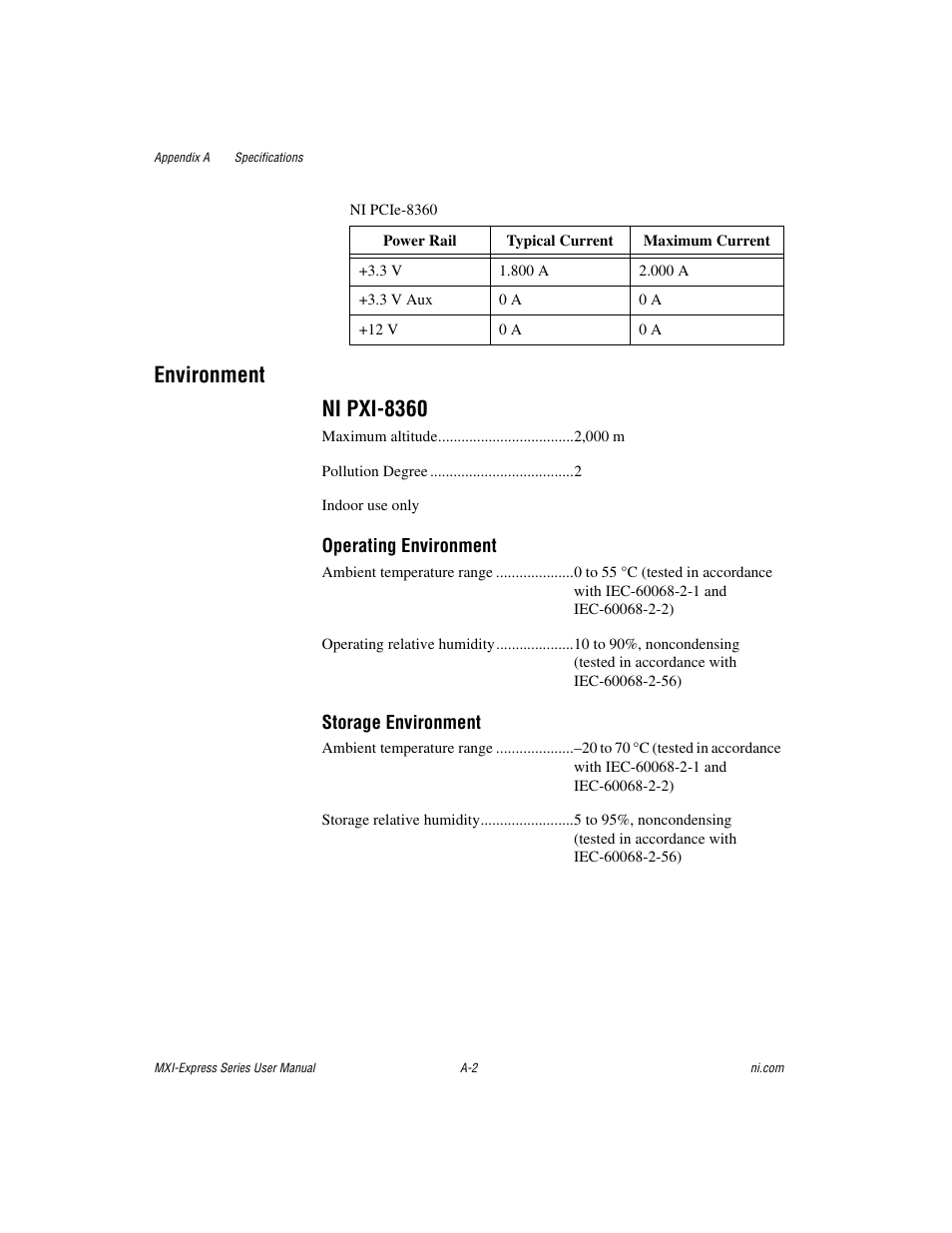 Appendix A Specifications

NI PCIe-8360

| Power Rail | Typical Current | Maximum Current |
|---|---|---|
| +3.3 V | 1.800 A | 2.000 A |
| +3.3 V Aux | 0 A | 0 A |
| +12 V | 0 A | 0 A |

Environment

NI PXI-8360

Maximum altitude...................................2,000 m

Pollution Degree .....................................2

Indoor use only

Operating Environment

Ambient temperature range ....................0 to 55 °C (tested in accordance with IEC-60068-2-1 and IEC-60068-2-2)

Operating relative humidity....................10 to 90%, noncondensing (tested in accordance with IEC-60068-2-56)

Storage Environment

Ambient temperature range ....................–20 to 70 °C (tested in accordance with IEC-60068-2-1 and IEC-60068-2-2)

Storage relative humidity........................5 to 95%, noncondensing (tested in accordance with IEC-60068-2-56)

MXI-Express Series User Manual A-2 ni.com